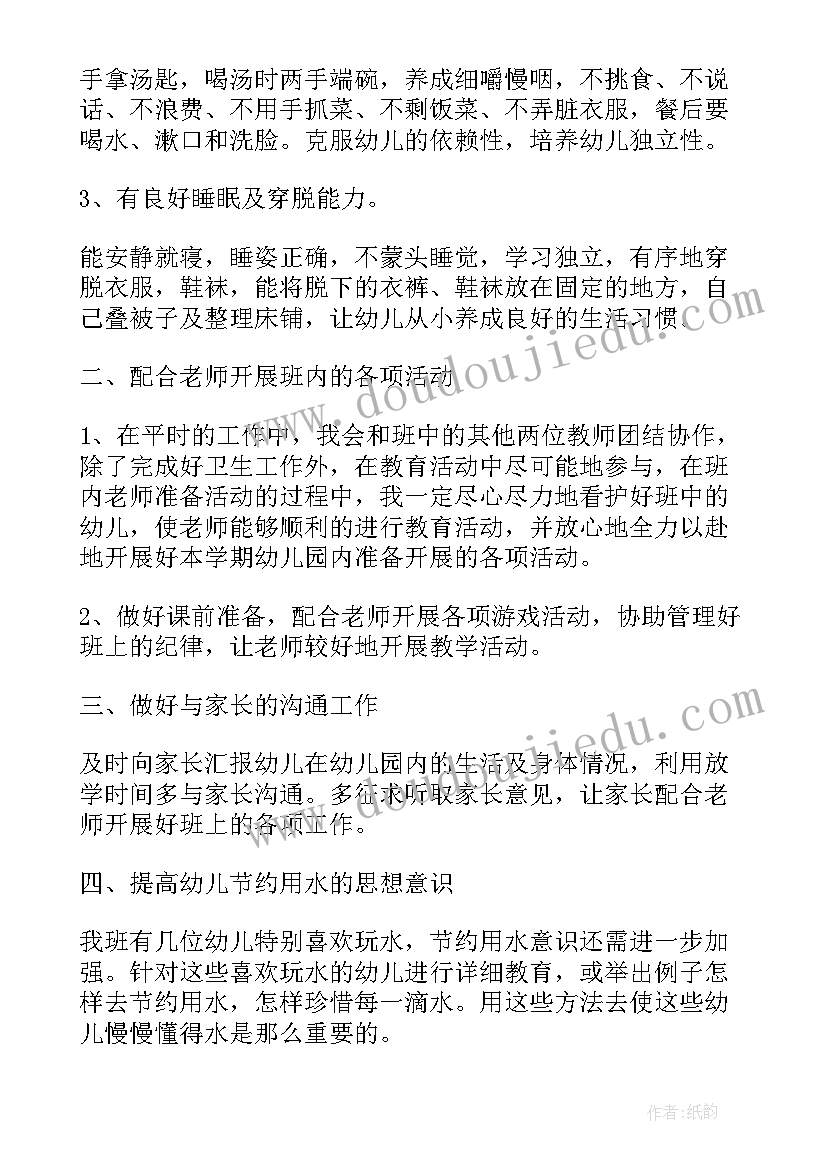 手拿汤匙，喝汤时两手端碗，养成细嚼慢咽，不挑食、不说话、不浪费、不用手抓菜、不剩饭菜、不弄脏衣服，餐后要喝水、漱口和洗脸。克服幼儿的依赖性，培养幼儿独立性。

3、有良好睡眠及穿脱能力。

能安静就寝，睡姿正确，不蒙头睡觉，学习独立，有序地穿脱衣服，鞋袜，能将脱下的衣裤、鞋袜放在固定的地方，自己叠被子及整理床铺，让幼儿从小养成良好的生活习惯。

二、配合老师开展班内的各项活动

1、在平时的工作中，我会和班中的其他两位教师团结协作，除了完成好卫生工作外，在教育活动中尽可能地参与，在班内老师准备活动的过程中，我一定尽心尽力地看护好班中的幼儿，使老师能够顺利的进行教育活动，并放心地全力以赴地开展好本学期幼儿园内准备开展的各项活动。

2、做好课前准备，配合老师开展各项游戏活动，协助管理好班上的纪律，让老师较好地开展教学活动。

三、做好与家长的沟通工作

及时向家长汇报幼儿在幼儿园内的生活及身体情况，利用放学时间多与家长沟通。多征求听取家长意见，让家长配合老师开展好班上的各项工作。

四、提高幼儿节约用水的思想意识

我班有几位幼儿特别喜欢玩水，节约用水意识还需进一步加强。针对这些喜欢玩水的幼儿进行详细教育，或举出例子怎样去节约用水，怎样珍惜每一滴水。用这些方法去使这些幼儿慢慢懂得水是那么重要的。

www.doudoujiedu.com

www.doudoujiedu.com

作者:纸韵